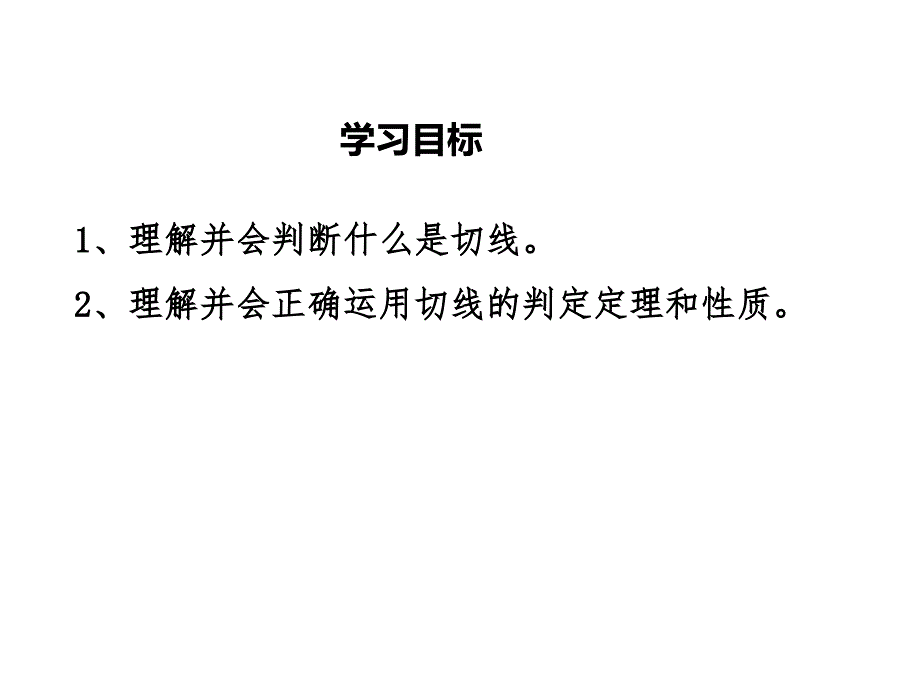 学习目标

1、理解并会判断什么是切线。

2、理解并会正确运用切线的判定定理和性质。